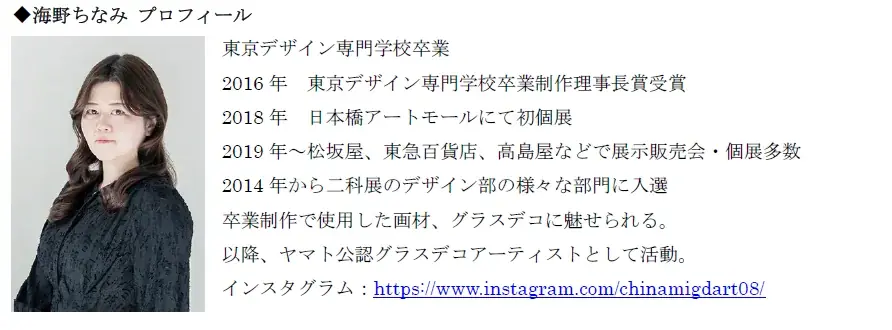 ◆海野ちなみ プロフィール

東京デザイン専門学校卒業

2016 年　東京デザイン専門学校卒業制作理事長賞受賞

2018 年　日本橋アートモールにて初個展

2019 年～松坂屋、東急百貨店、高島屋などで展示販売会・個展多数

2014 年から二科展のデザイン部の様々な部門に入選

卒業制作で使用した画材、グラスデコに魅せられる。

以降、ヤマト公認グラスデコアーティストとして活動。

インスタグラム：https://www.instagram.com/chinamigdart08/